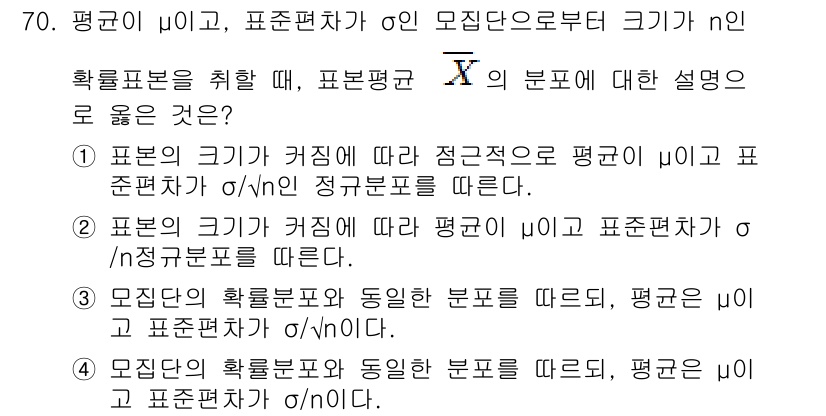 70. 평균이 μ이고, 표준편차가 σ인 모집단으로부터 크기가 n인 확률표본을 취할 때, 표본평균 $\overline{X}$ 의 분포에 대한 설명으로 옳은 것은?

① 표본의 크기가 커짐에 따라 점근적으로 평균이 μ이고 표준편차가 σ/√n인 정규분포를 따른다.

② 표본의 크기가 커짐에 따라 평균이 μ이고 표준편차가 σ/n정규분포를 따른다.

③ 모집단의 확률분포와 동일한 분포를 따르되, 평균은 μ이고 표준편차가 σ/√n이다.

④ 모집단의 확률분포와 동일한 분포를 따르되, 평균은 μ이고 표준편차가 σ/n이다.